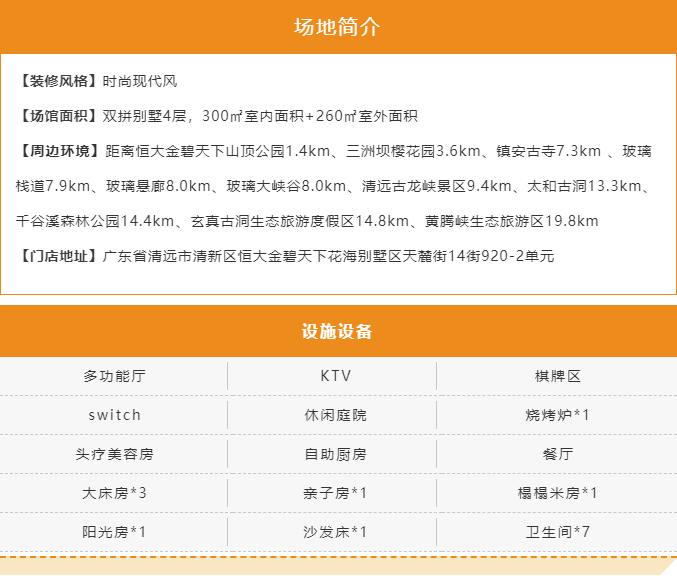 场地简介

【装修风格】时尚现代风

【场馆面积】双拼别墅4层，300㎡室内面积+260㎡室外面积

【周边环境】距离恒大金碧天下山顶公园1.4km、三洲坝樱花园3.6km、镇安古寺7.3km 、玻璃栈道7.9km、玻璃悬廊8.0km、玻璃大峡谷8.0km、清远古龙峡景区9.4km、太和古洞13.3km、千谷溪森林公园14.4km、玄真古洞生态旅游度假区14.8km、黄腾峡生态旅游区19.8km

【门店地址】广东省清远市清新区恒大金碧天下花海别墅区天麓街14街920-2单元

设施设备

| 多功能厅 | KTV | 棋牌区 |
|---|---|---|
| switch | 休闲庭院 | 烧烤炉*1 |
| 头疗美容房 | 自助厨房 | 餐厅 |
| 大床房*3 | 亲子房*1 | 榻榻米房*1 |
| 阳光房*1 | 沙发床*1 | 卫生间*7 |